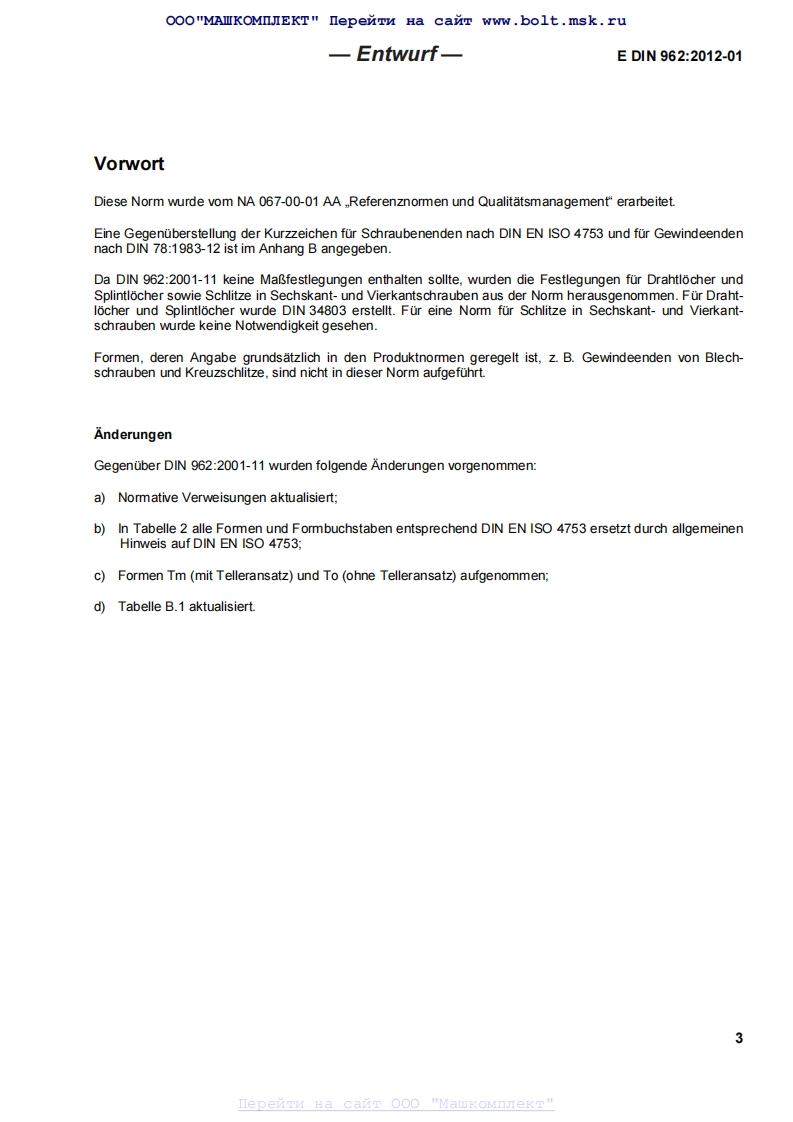 ООО"МАШКОМПЛЕКТ" Перейти на сайт www.bolt.msk.ru

— Entwurf —

E DIN 962:2012-01

Vorwort

Diese Norm wurde vom NA 067-00-01 AA „Referenznormen und Qualitätsmanagement“ erarbeitet.

Eine Gegenüberstellung der Kurzzeichen für Schraubenenden nach DIN EN ISO 4753 und für Gewindeenden nach DIN 78:1983-12 ist im Anhang B angegeben.

Da DIN 962:2001-11 keine Maßfestlegungen enthalten sollte, wurden die Festlegungen für Drahtlöcher und Splintlöcher sowie Schlitze in Sechskant- und Vierkantschrauben aus der Norm herausgenommen. Für Drahtlöcher und Splintlöcher wurde DIN 34803 erstellt. Für eine Norm für Schlitze in Sechskant- und Vierkantschrauben wurde keine Notwendigkeit gesehen.

Formen, deren Angabe grundsätzlich in den Produktnormen geregelt ist, z. B. Gewindeenden von Blechschrauben und Kreuzschlitze, sind nicht in dieser Norm aufgeführt.

Änderungen

Gegenüber DIN 962:2001-11 wurden folgende Änderungen vorgenommen:

a) Normative Verweisungen aktualisiert;

b) In Tabelle 2 alle Formen und Formbuchstaben entsprechend DIN EN ISO 4753 ersetzt durch allgemeinen Hinweis auf DIN EN ISO 4753;

c) Formen Tm (mit Telleransatz) und To (ohne Telleransatz) aufgenommen;

d) Tabelle B.1 aktualisiert.

3

Перейти на сайт ООО "Машкомплект"